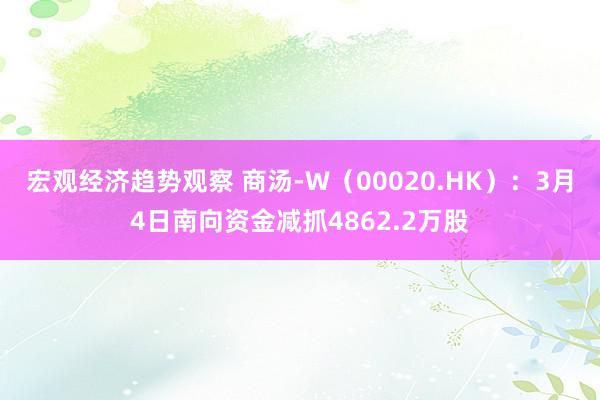 宏观经济趋势观察 商汤-W（00020.HK）：3月4日南向资金减抓4862.2万股